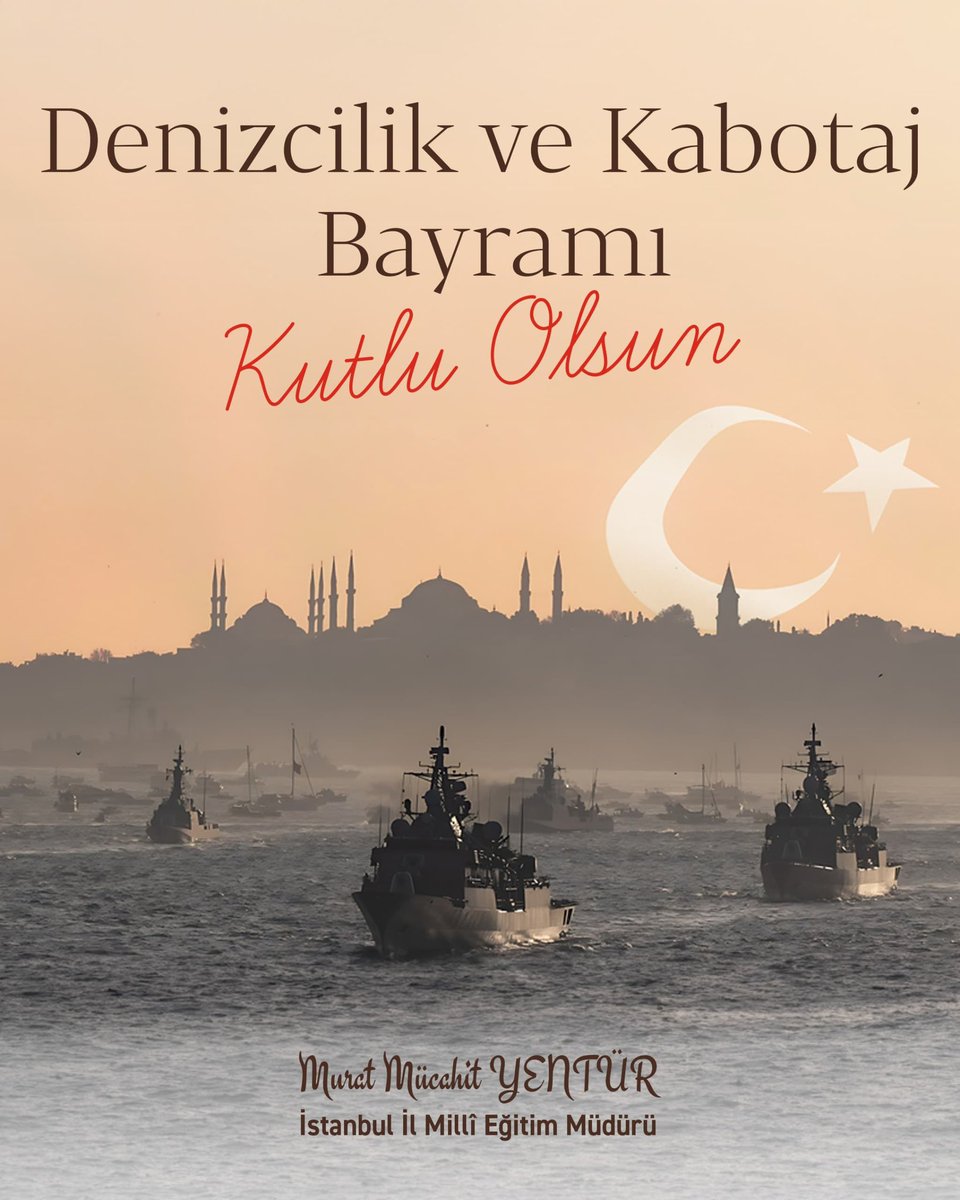 Denizcilik ve Kabotaj Bayramı
Kutlu Olsun

Murat Mücahit YENTÜR
İstanbul İl Millî Eğitim Müdürü